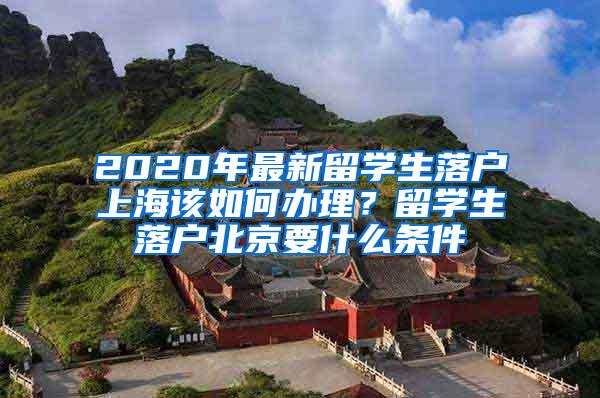 2020年最新留学生落户上海该如何办理？留学生落户北京要什么条件